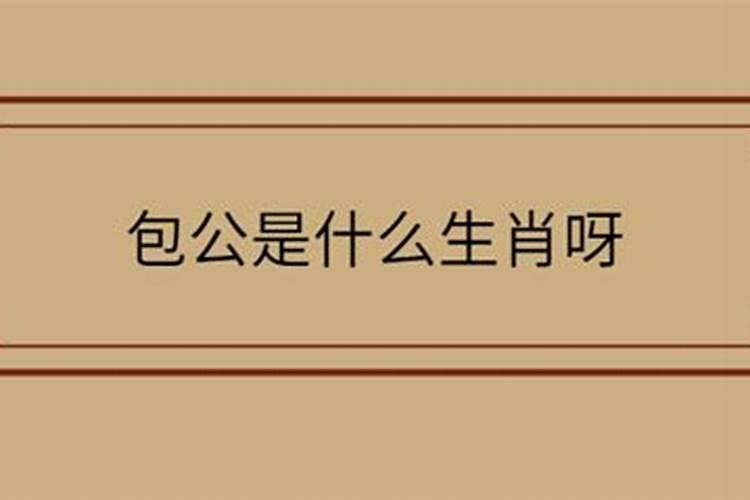 包公是什么生肖呀